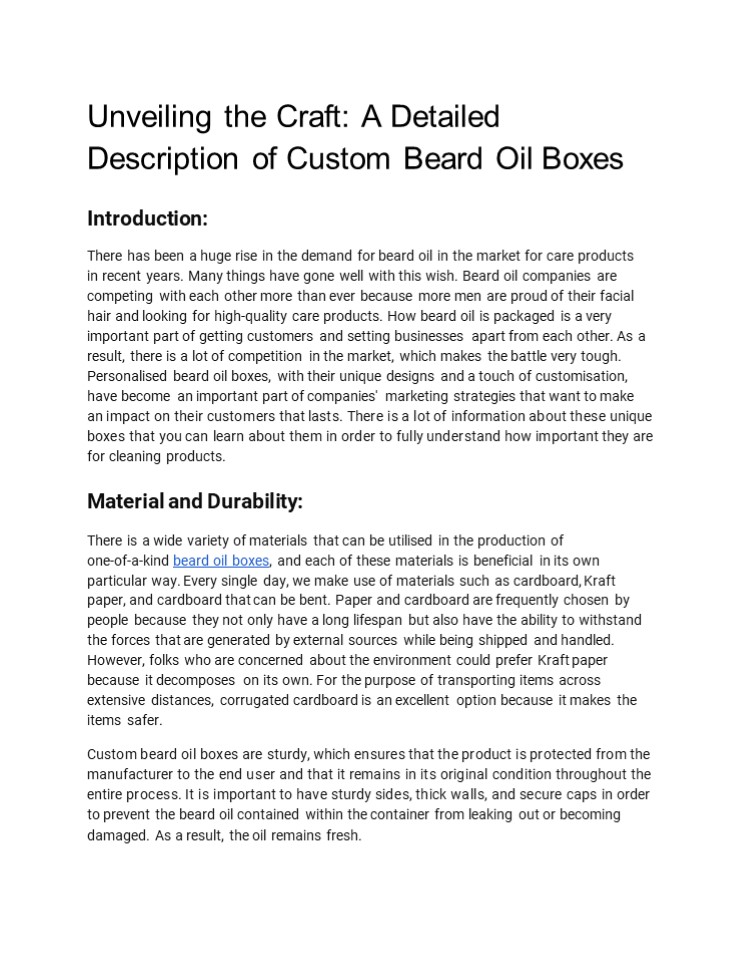 Unveiling the Craft: A Detailed Description of Custom Beard Oil Boxes

Introduction:

There has been a huge rise in the demand for beard oil in the market for care products in recent years. Many things have gone well with this wish. Beard oil companies are competing with each other more than ever because more men are proud of their facial hair and looking for high-quality care products. How beard oil is packaged is a very important part of getting customers and setting businesses apart from each other. As a result, there is a lot of competition in the market, which makes the battle very tough. Personalised beard oil boxes, with their unique designs and a touch of customisation, have become an important part of companies' marketing strategies that want to make an impact on their customers that lasts. There is a lot of information about these unique boxes that you can learn about them in order to fully understand how important they are for cleaning products.

Material and Durability:

There is a wide variety of materials that can be utilised in the production of one-of-a-kind beard oil boxes, and each of these materials is beneficial in its own particular way. Every single day, we make use of materials such as cardboard, Kraft paper, and cardboard that can be bent. Paper and cardboard are frequently chosen by people because they not only have a long lifespan but also have the ability to withstand the forces that are generated by external sources while being shipped and handled. However, folks who are concerned about the environment could prefer Kraft paper because it decomposes on its own. For the purpose of transporting items across extensive distances, corrugated cardboard is an excellent option because it makes the items safer.

Custom beard oil boxes are sturdy, which ensures that the product is protected from the manufacturer to the end user and that it remains in its original condition throughout the entire process. It is important to have sturdy sides, thick walls, and secure caps in order to prevent the beard oil contained within the container from leaking out or becoming damaged. As a result, the oil remains fresh.